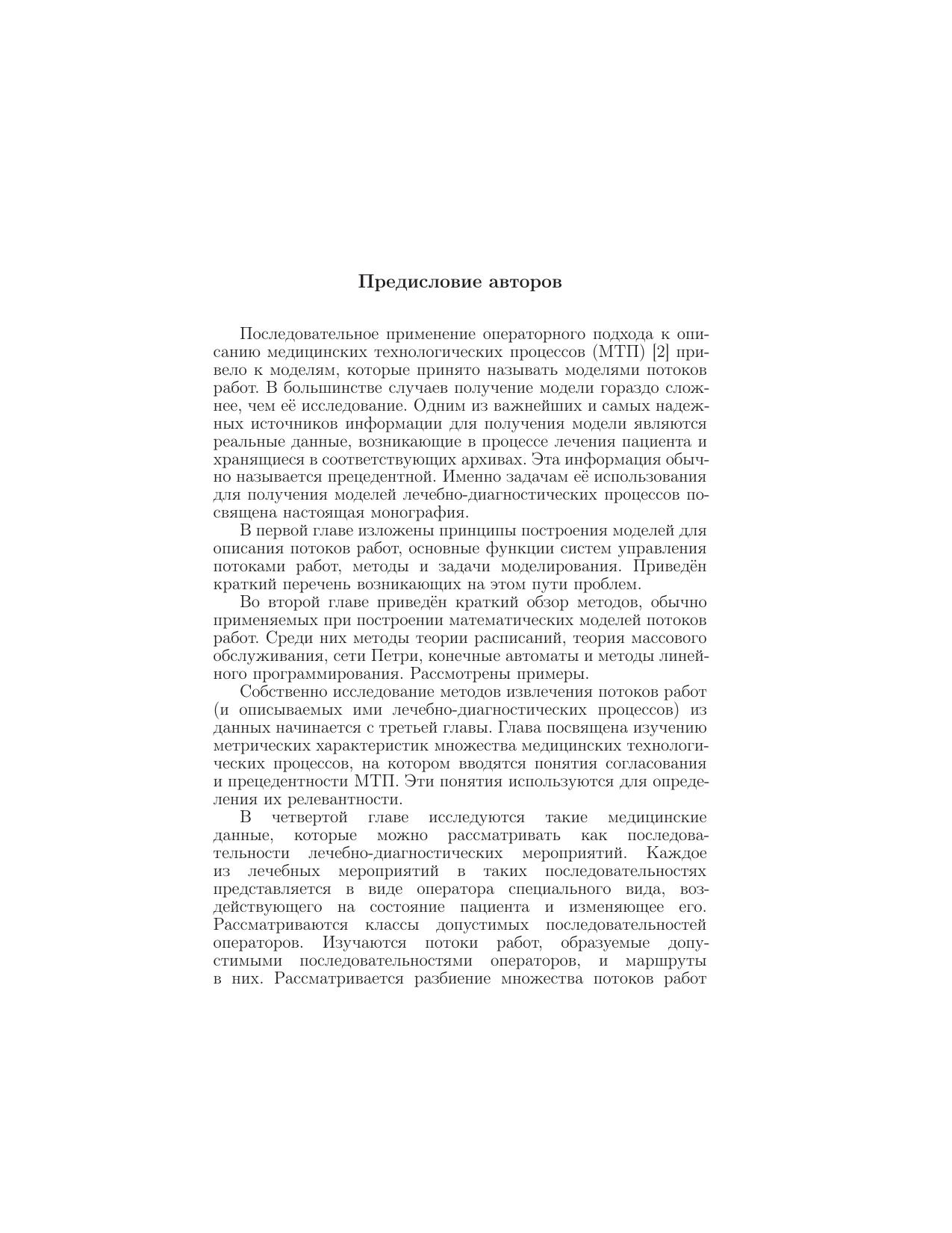 Предисловие авторов

Последовательное применение операторного подхода к описанию медицинских технологических процессов (МТП) [2] привело к моделям, которые принято называть моделями потоков работ. В большинстве случаев получение модели гораздо сложнее, чем её исследование. Одним из важнейших и самых надежных источников информации для получения модели являются реальные данные, возникающие в процессе лечения пациента и хранящиеся в соответствующих архивах. Эта информация обычно называется прецедентной. Именно задачам её использования для получения моделей лечебно-диагностических процессов посвящена настоящая монография.

В первой главе изложены принципы построения моделей для описания потоков работ, основные функции систем управления потоками работ, методы и задачи моделирования. Приведён краткий перечень возникающих на этом пути проблем.

Во второй главе приведён краткий обзор методов, обычно применяемых при построении математических моделей потоков работ. Среди них методы теории расписаний, теория массового обслуживания, сети Петри, конечные автоматы и методы линейного программирования. Рассмотрены примеры.

Собственно исследование методов извлечения потоков работ (и описываемых ими лечебно-диагностических процессов) из данных начинается с третьей главы. Глава посвящена изучению метрических характеристик множества медицинских технологических процессов, на котором вводятся понятия согласования и прецедентности МТП. Эти понятия используются для определения их релевантности.

В четвертой главе исследуются такие медицинские данные, которые можно рассматривать как последовательности лечебно-диагностических мероприятий. Каждое из лечебных мероприятий в таких последовательностях представляется в виде оператора специального вида, воздействующего на состояние пациента и изменяющее его. Рассматриваются классы допустимых последовательностей операторов. Изучаются потоки работ, образуемые допустимыми последовательностями операторов, и маршруты в них. Рассматривается разбиение множества потоков работ